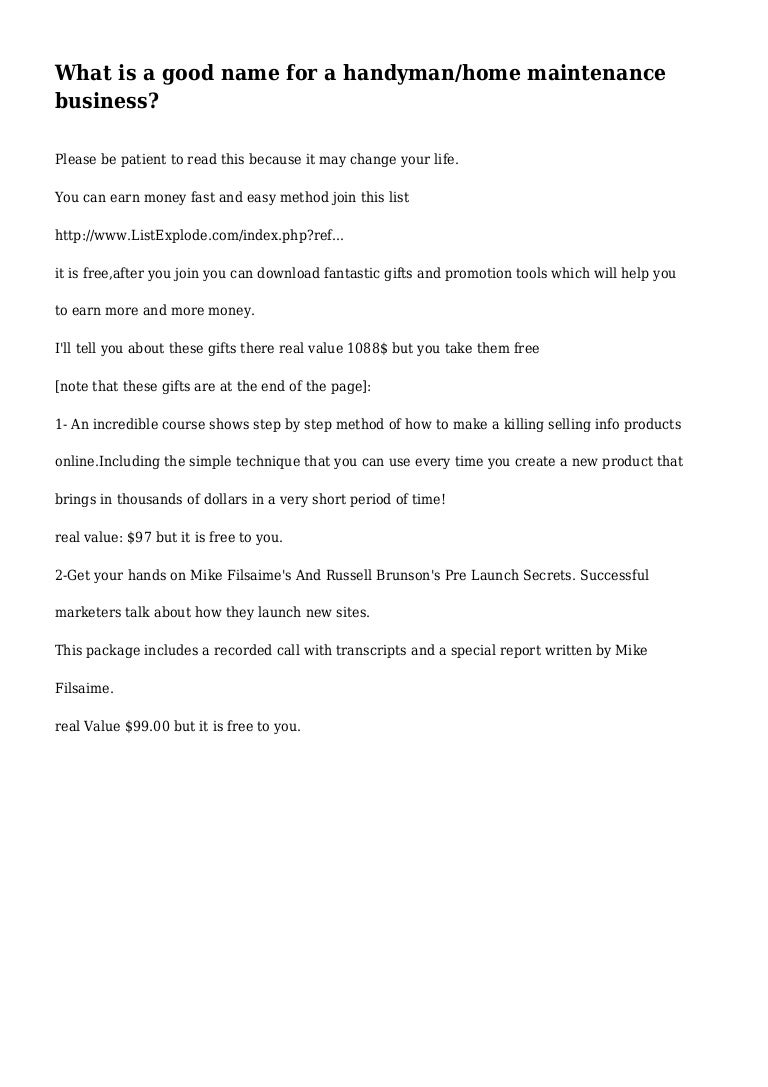 What is a good name for a handyman/home maintenance business?

Please be patient to read this because it may change your life.

You can earn money fast and easy method join this list

http://www.ListExplode.com/index.php?ref...

it is free,after you join you can download fantastic gifts and promotion tools which will help you to earn more and more money.

I'll tell you about these gifts there real value 1088$ but you take them free

[note that these gifts are at the end of the page]:

1- An incredible course shows step by step method of how to make a killing selling info products online.Including the simple technique that you can use every time you create a new product that brings in thousands of dollars in a very short period of time!

real value: $97 but it is free to you.

2-Get your hands on Mike Filsaime's And Russell Brunson's Pre Launch Secrets. Successful marketers talk about how they launch new sites.

This package includes a recorded call with transcripts and a special report written by Mike Filsaime.

real Value $99.00 but it is free to you.